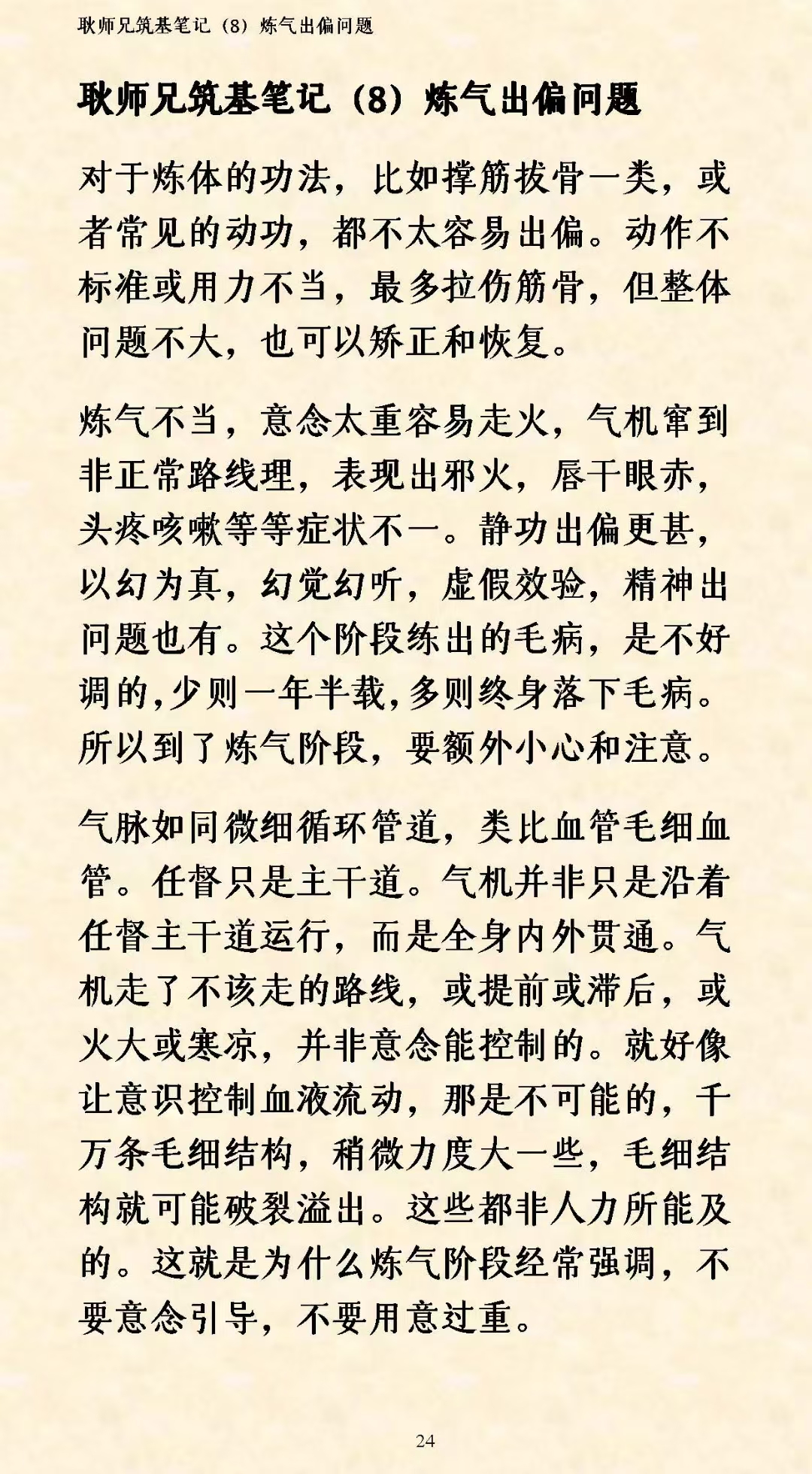 耿师兄筑基笔记（8）炼气出偏问题

耿师兄筑基笔记（8）炼气出偏问题

对于炼体的功法，比如撑筋拔骨一类，或者常见的动功，都不太容易出偏。动作不标准或用力不当，最多拉伤筋骨，但整体问题不大，也可以矫正和恢复。

炼气不当，意念太重容易走火，气机窜到非正常路线理，表现出邪火，唇干眼赤，头疼咳嗽等等症状不一。静功出偏更甚，以幻为真，幻觉幻听，虚假效验，精神出问题也有。这个阶段练出的毛病，是不好调的，少则一年半载，多则终身落下毛病。所以到了炼气阶段，要额外小心和注意。

气脉如同微细循环管道，类比血管毛细血管。任督只是主干道。气机并非只是沿着任督主干道运行，而是全身内外贯通。气机走了不该走的路线，或提前或滞后，或火大或寒凉，并非意念能控制的。就好像让意识控制血液流动，那是不可能的，千万条毛细结构，稍微力度大一些，毛细结构就可能破裂溢出。这些都非人力所能及的。这就是为什么炼气阶段经常强调，不要意念引导，不要用意过重。

24